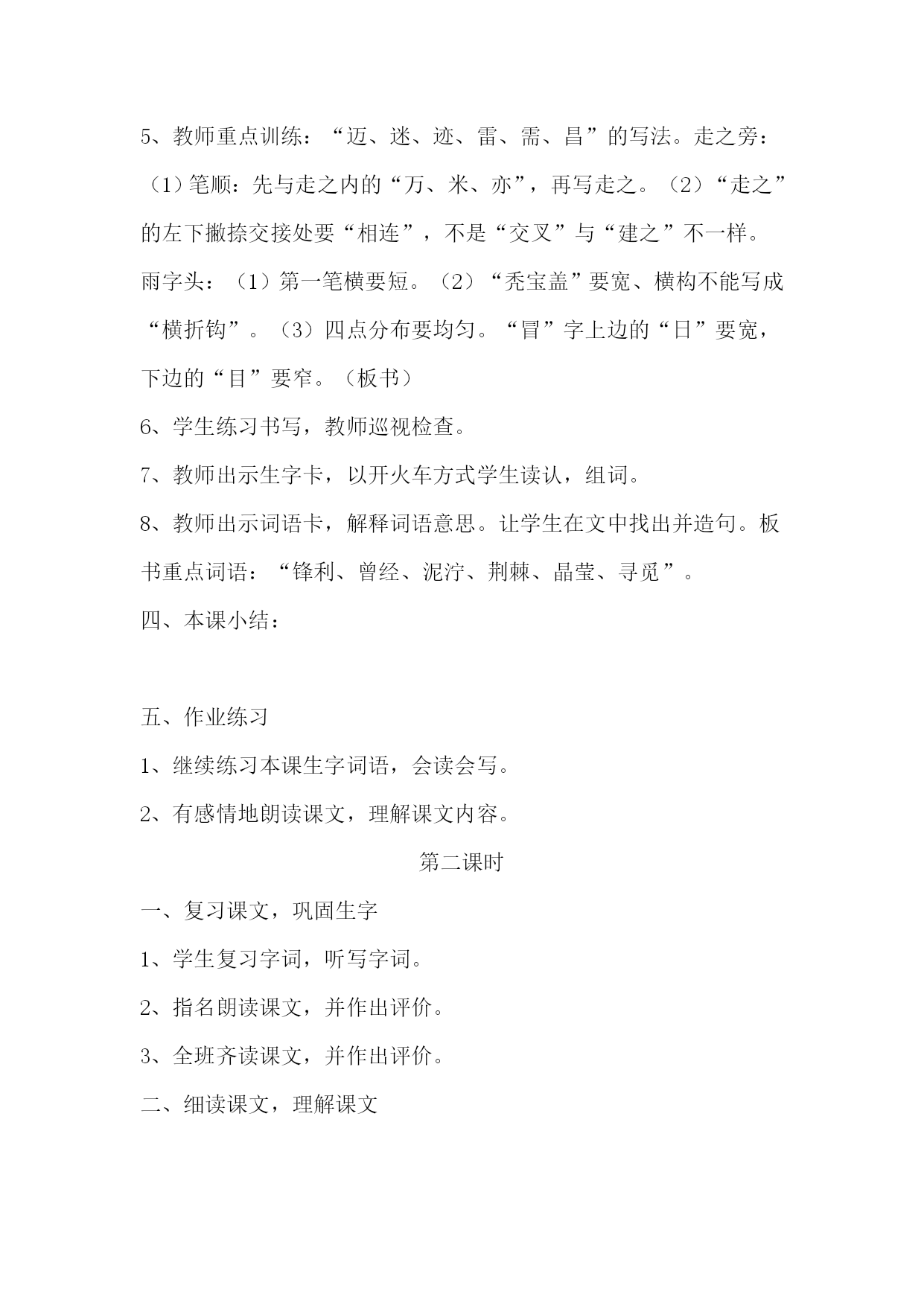 5、教师重点训练：“迈、迷、迹、雷、需、昌”的写法。走之旁：（1）笔顺：先与走之内的“万、米、亦”，再写走之。（2）“走之”的左下撇捺交接处要“相连”，不是“交叉”与“建之”不一样。雨字头：（1）第一笔横要短。（2）“秃宝盖”要宽、横构不能写成“横折钩”。（3）四点分布要均匀。“冒”字上边的“日”要宽，下边的“目”要窄。（板书）

6、学生练习书写，教师巡视检查。

7、教师出示生字卡，以开火车方式学生读认，组词。

8、教师出示词语卡，解释词语意思。让学生在文中找出并造句。板书重点词语：“锋利、曾经、泥泞、荆棘、晶莹、寻觅”。

四、本课小结：

五、作业练习

1、继续练习本课生字词语，会读会写。

2、有感情地朗读课文，理解课文内容。

第二课时

一、复习课文，巩固生字

1、学生复习字词，听写字词。

2、指名朗读课文，并作出评价。

3、全班齐读课文，并作出评价。

二、细读课文，理解课文